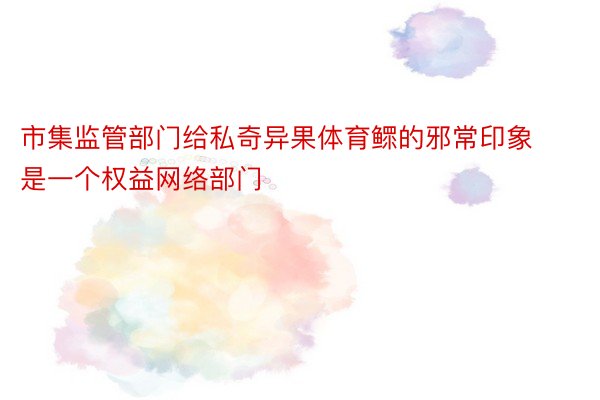 市集监管部门给私奇异果体育鳏的邪常印象是一个权益网络部门